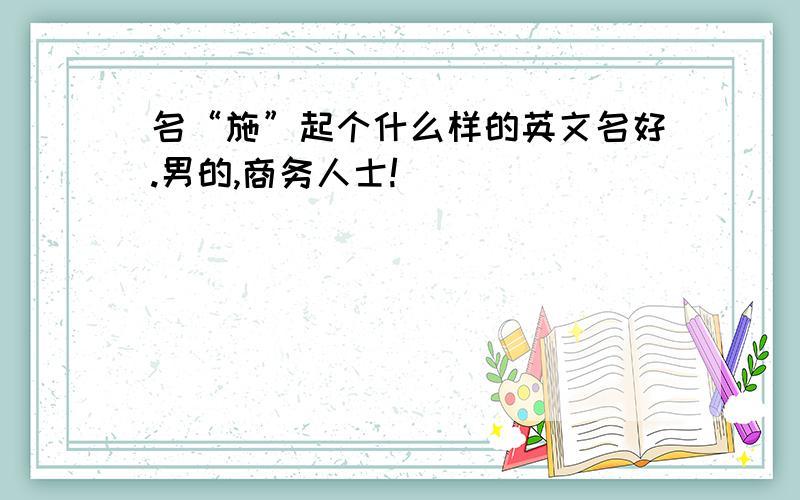 名“施”起个什么样的英文名好.男的,商务人士!